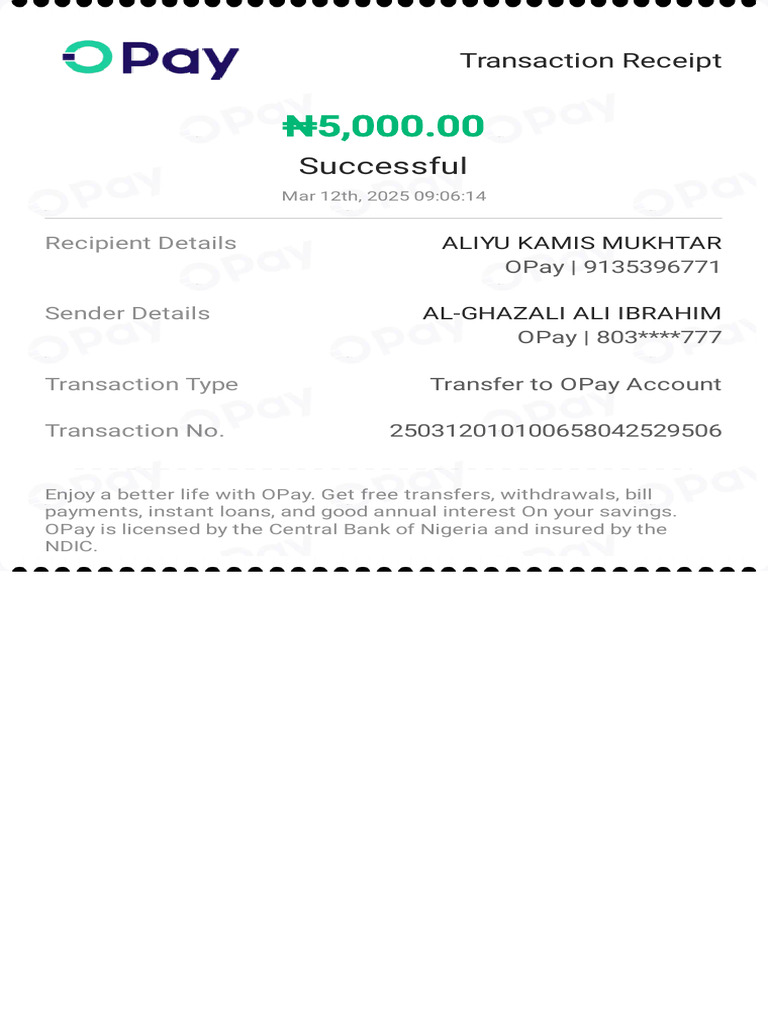 OPay

Transaction Receipt

₦5,000.00

Successful

Mar 12th, 2025 09:06:14

Recipient Details
ALIYU KAMIS MUKHTAR
OPay | 9135396771

Sender Details
AL-GHAZALI ALI IBRAHIM
OPay | 803****777

Transaction Type
Transfer to OPay Account

Transaction No.
250312010100658042529506

Enjoy a better life with OPay. Get free transfers, withdrawals, bill payments, instant loans, and good annual interest On your savings. OPay is licensed by the Central Bank of Nigeria and insured by the NDIC.